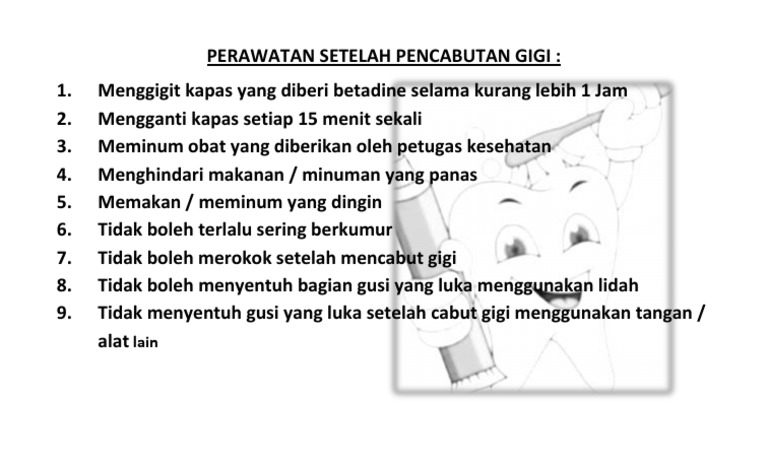 PERAWATAN SETELAH PENCABUTAN GIGI :

1. Menggigit kapas yang diberi betadine selama kurang lebih 1 Jam
2. Mengganti kapas setiap 15 menit sekali
3. Meminum obat yang diberikan oleh petugas kesehatan
4. Menghindari makanan / minuman yang panas
5. Memakan / meminum yang dingin
6. Tidak boleh terlalu sering berkumur
7. Tidak boleh merokok setelah mencabut gigi
8. Tidak boleh menyentuh bagian gusi yang luka menggunakan lidah
9. Tidak menyentuh gusi yang luka setelah cabut gigi menggunakan tangan / alat lain